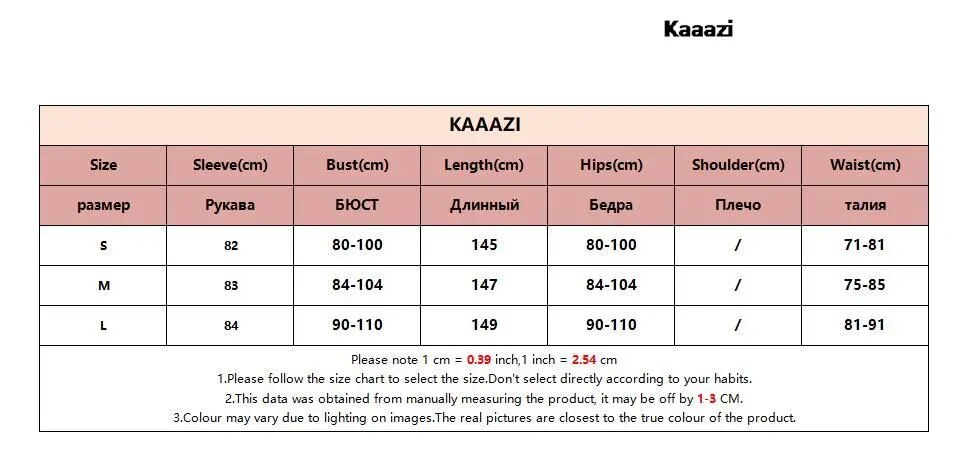 Kaaazi

KAAAZI

| Size | Sleeve(cm) | Bust(cm) | Length(cm) | Hips(cm) | Shoulder(cm) | Waist(cm) |
|---|---|---|---|---|---|---|
| размер | Рукава | БЮСТ | Длинный | Бедра | Плечо | талия |
| S | 82 | 80-100 | 145 | 80-100 | / | 71-81 |
| M | 83 | 84-104 | 147 | 84-104 | / | 75-85 |
| L | 84 | 90-110 | 149 | 90-110 | / | 81-91 |

Please note 1 cm = 0.39 inch,1 inch = 2.54 cm
1.Please follow the size chart to select the size.Don't select directly according to your habits.
2.This data was obtained from manually measuring the product, it may be off by 1-3 CM.
3.Colour may vary due to lighting on images.The real pictures are closest to the true colour of the product.